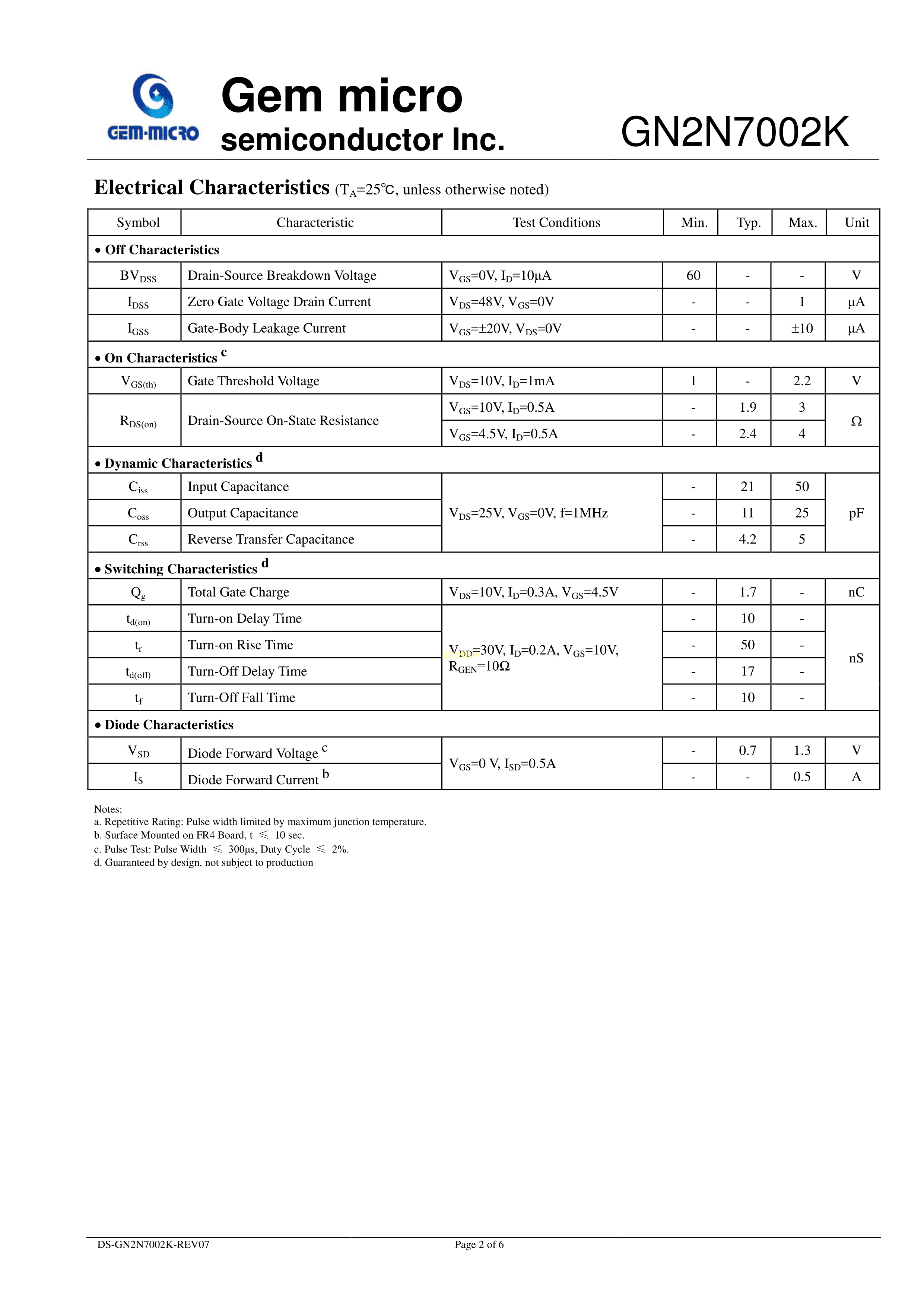 GEM-MICRO

Gem micro
semiconductor Inc.

GN2N7002K

Electrical Characteristics ($T_A$=25℃, unless otherwise noted)

| Symbol | Characteristic | Test Conditions | Min. | Typ. | Max. | Unit |
|---|---|---|---|---|---|---|
| • Off Characteristics | | | | | | |
| $BV_{DSS}$ | Drain-Source Breakdown Voltage | $V_{GS}$=0V, $I_D$=10μA | 60 | - | - | V |
| $I_{DSS}$ | Zero Gate Voltage Drain Current | $V_{DS}$=48V, $V_{GS}$=0V | - | - | 1 | μA |
| $I_{GSS}$ | Gate-Body Leakage Current | $V_{GS}$=±20V, $V_{DS}$=0V | - | - | ±10 | μA |
| • On Characteristics $^c$ | | | | | | |
| $V_{GS(th)}$ | Gate Threshold Voltage | $V_{DS}$=10V, $I_D$=1mA | 1 | - | 2.2 | V |
| $R_{DS(on)}$ | Drain-Source On-State Resistance | $V_{GS}$=10V, $I_D$=0.5A | - | 1.9 | 3 | Ω |
| | | $V_{GS}$=4.5V, $I_D$=0.5A | - | 2.4 | 4 | |
| • Dynamic Characteristics $^d$ | | | | | | |
| $C_{iss}$ | Input Capacitance | $V_{DS}$=25V, $V_{GS}$=0V, f=1MHz | - | 21 | 50 | pF |
| $C_{oss}$ | Output Capacitance | | - | 11 | 25 | |
| $C_{rss}$ | Reverse Transfer Capacitance | | - | 4.2 | 5 | |
| • Switching Characteristics $^d$ | | | | | | |
| $Q_g$ | Total Gate Charge | $V_{DS}$=10V, $I_D$=0.3A, $V_{GS}$=4.5V | - | 1.7 | - | nC |
| $t_{d(on)}$ | Turn-on Delay Time | $V_{DD}$=30V, $I_D$=0.2A, $V_{GS}$=10V, $R_{GEN}$=10Ω | - | 10 | - | nS |
| $t_r$ | Turn-on Rise Time | | - | 50 | - | |
| $t_{d(off)}$ | Turn-Off Delay Time | | - | 17 | - | |
| $t_f$ | Turn-Off Fall Time | | - | 10 | - | |
| • Diode Characteristics | | | | | | |
| $V_{SD}$ | Diode Forward Voltage $^c$ | $V_{GS}$=0 V, $I_{SD}$=0.5A | - | 0.7 | 1.3 | V |
| $I_S$ | Diode Forward Current $^b$ | | - | - | 0.5 | A |

Notes:
a. Repetitive Rating: Pulse width limited by maximum junction temperature.
b. Surface Mounted on FR4 Board, t ≤ 10 sec.
c. Pulse Test: Pulse Width ≤ 300μs, Duty Cycle ≤ 2%.
d. Guaranteed by design, not subject to production

DS-GN2N7002K-REV07
Page 2 of 6